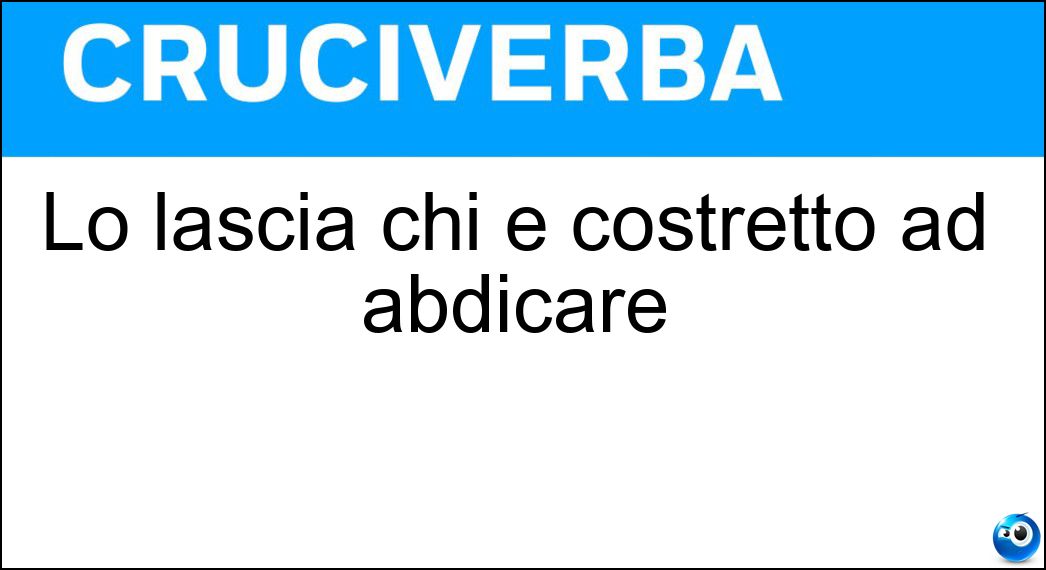 CRUCIVERBA

Lo lascia chi e costretto ad abdicare